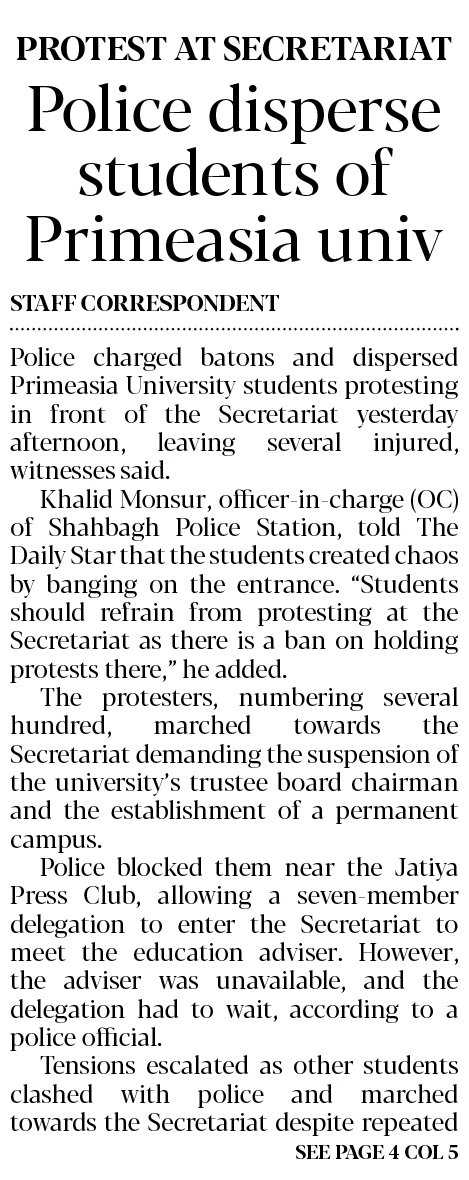 PROTEST AT SECRETARIAT

Police disperse students of Primeasia univ

STAFF CORRESPONDENT

Police charged batons and dispersed Primeasia University students protesting in front of the Secretariat yesterday afternoon, leaving several injured, witnesses said.

Khalid Monsur, officer-in-charge (OC) of Shahbagh Police Station, told The Daily Star that the students created chaos by banging on the entrance. "Students should refrain from protesting at the Secretariat as there is a ban on holding protests there," he added.

The protesters, numbering several hundred, marched towards the Secretariat demanding the suspension of the university's trustee board chairman and the establishment of a permanent campus.

Police blocked them near the Jatiya Press Club, allowing a seven-member delegation to enter the Secretariat to meet the education adviser. However, the adviser was unavailable, and the delegation had to wait, according to a police official.

Tensions escalated as other students clashed with police and marched towards the Secretariat despite repeated

SEE PAGE 4 COL 5